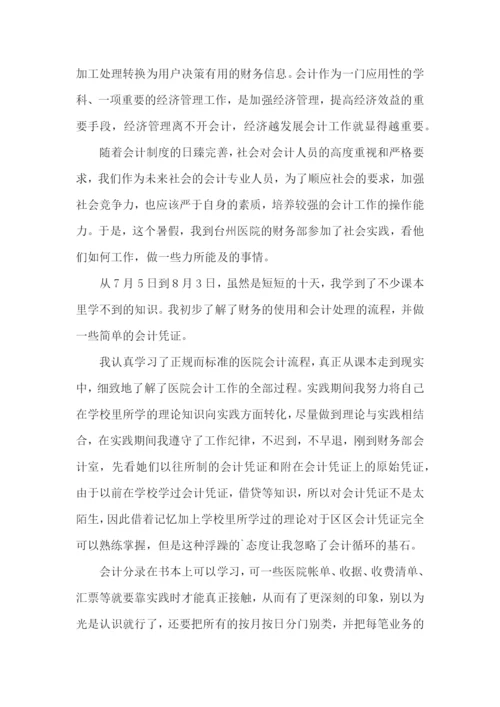 加工处理转换为用户决策有用的财务信息。会计作为一门应用性的学科、一项重要的经济管理工作，是加强经济管理，提高经济效益的重要手段，经济管理离不开会计，经济越发展会计工作就显得越重要。

随着会计制度的日臻完善，社会对会计人员的高度重视和严格要求，我们作为未来社会的会计专业人员，为了顺应社会的要求，加强社会竞争力，也应该严于自身的素质，培养较强的会计工作的操作能力。于是，这个暑假，我到台州医院的财务部参加了社会实践，看他们如何工作，做一些力所能及的事情。

从7月5日到8月3日，虽然是短短的十天，我学到了不少课本里学不到的知识。我初步了解了财务的使用和会计处理的流程，并做一些简单的会计凭证。

我认真学习了正规而标准的医院会计流程，真正从课本走到现实中，细致地了解了医院会计工作的全部过程。实践期间我努力将自己在学校里所学的理论知识向实践方面转化，尽量做到理论与实践相结合，在实践期间我遵守了工作纪律，不迟到，不早退，刚到财务部会计室，先看她们以往所制的会计凭证和附在会计凭证上的原始凭证，由于以前在学校学过会计凭证，借贷等知识，所以对会计凭证不是太陌生，因此借着记忆加上学校里所学过的理论对于区区会计凭证完全可以熟练掌握，但是这种浮躁的`态度让我忽略了会计循环的基石。

会计分录在书本上可以学习，可一些医院帐单、收据、收费清单、汇票等就要靠实践时才能真正接触，从而有了更深刻的印象，别以为光是认识就行了，还要把所有的按月按日分门别类，并把每笔业务的